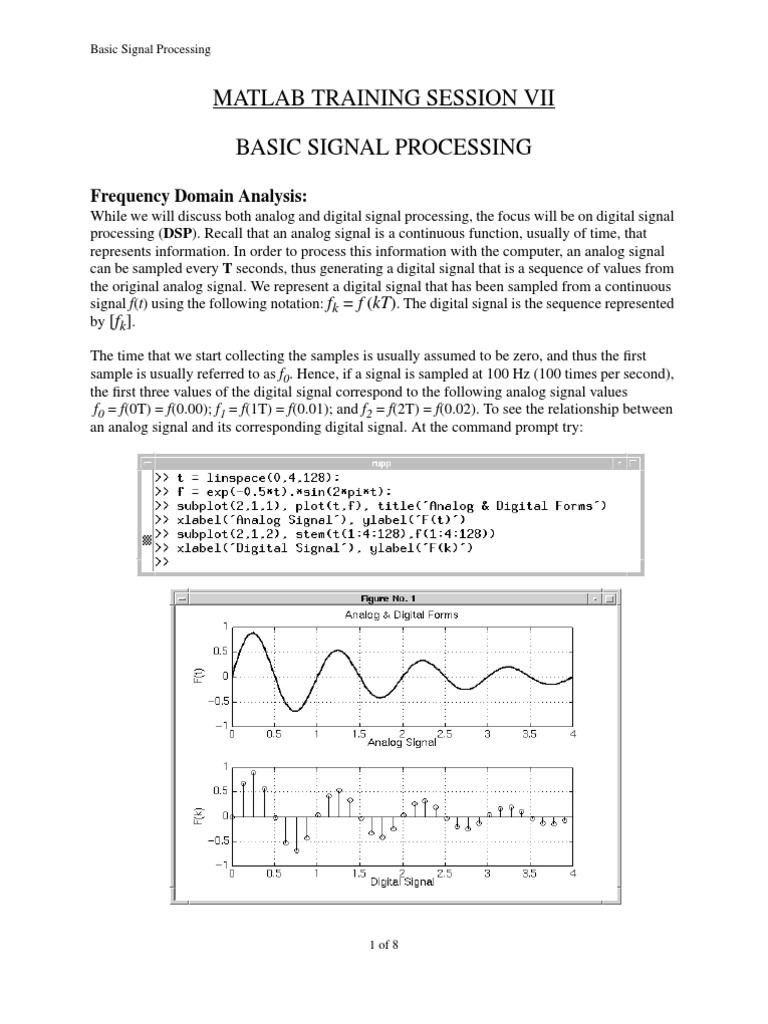 Basic Signal Processing

MATLAB TRAINING SESSION VII

BASIC SIGNAL PROCESSING

Frequency Domain Analysis:

While we will discuss both analog and digital signal processing, the focus will be on digital signal processing (DSP). Recall that an analog signal is a continuous function, usually of time, that represents information. In order to process this information with the computer, an analog signal can be sampled every T seconds, thus generating a digital signal that is a sequence of values from the original analog signal. We represent a digital signal that has been sampled from a continuous signal $f(t)$ using the following notation: $f_k = f(kT)$. The digital signal is the sequence represented by $[f_k]$.

The time that we start collecting the samples is usually assumed to be zero, and thus the first sample is usually referred to as $f_0$. Hence, if a signal is sampled at 100 Hz (100 times per second), the first three values of the digital signal correspond to the following analog signal values $f_0 = f(0T) = f(0.00)$; $f_1 = f(1T) = f(0.01)$; and $f_2 = f(2T) = f(0.02)$. To see the relationship between an analog signal and its corresponding digital signal. At the command prompt try:

rupp
>> t = linspace(0,4,128);
>> f = exp(-0.5*t).*sin(2*pi*t);
>> subplot(2,1,1), plot(t,f), title('Analog & Digital Forms')
>> xlabel('Analog Signal'), ylabel('F(t)')
>> subplot(2,1,2), stem(t(1:4:128),f(1:4:128))
>> xlabel('Digital Signal'), ylabel('F(k)')
>>

Figure No. 1
Analog & Digital Forms
F(t)
1
0.5
0
−0.5
−1
0 0.5 1 1.5 2 2.5 3 3.5 4
Analog Signal

F(k)
1
0.5
0
−0.5
−1
0 0.5 1 1.5 2 2.5 3 3.5 4
Digital Signal

1 of 8